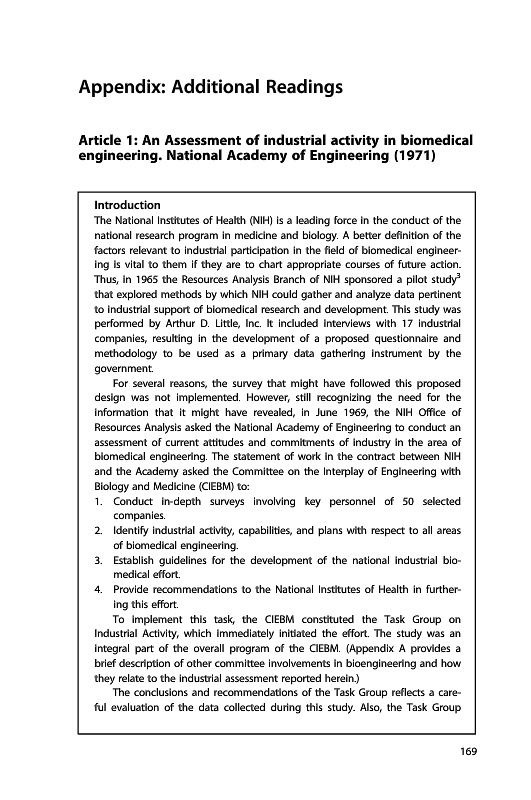 Appendix: Additional Readings

Article 1: An Assessment of industrial activity in biomedical engineering. National Academy of Engineering (1971)

Introduction
The National Institutes of Health (NIH) is a leading force in the conduct of the national research program in medicine and biology. A better definition of the factors relevant to industrial participation in the field of biomedical engineering is vital to them if they are to chart appropriate courses of future action. Thus, in 1965 the Resources Analysis Branch of NIH sponsored a pilot study$^3$ that explored methods by which NIH could gather and analyze data pertinent to industrial support of biomedical research and development. This study was performed by Arthur D. Little, Inc. It included interviews with 17 industrial companies, resulting in the development of a proposed questionnaire and methodology to be used as a primary data gathering instrument by the government.

For several reasons, the survey that might have followed this proposed design was not implemented. However, still recognizing the need for the information that it might have revealed, in June 1969, the NIH Office of Resources Analysis asked the National Academy of Engineering to conduct an assessment of current attitudes and commitments of industry in the area of biomedical engineering. The statement of work in the contract between NIH and the Academy asked the Committee on the Interplay of Engineering with Biology and Medicine (CIEBM) to:
1. Conduct in-depth surveys involving key personnel of 50 selected companies.
2. Identify industrial activity, capabilities, and plans with respect to all areas of biomedical engineering.
3. Establish guidelines for the development of the national industrial biomedical effort.
4. Provide recommendations to the National Institutes of Health in furthering this effort.

To implement this task, the CIEBM constituted the Task Group on Industrial Activity, which immediately initiated the effort. The study was an integral part of the overall program of the CIEBM. (Appendix A provides a brief description of other committee involvements in bioengineering and how they relate to the industrial assessment reported herein.)

The conclusions and recommendations of the Task Group reflects a careful evaluation of the data collected during this study. Also, the Task Group

169